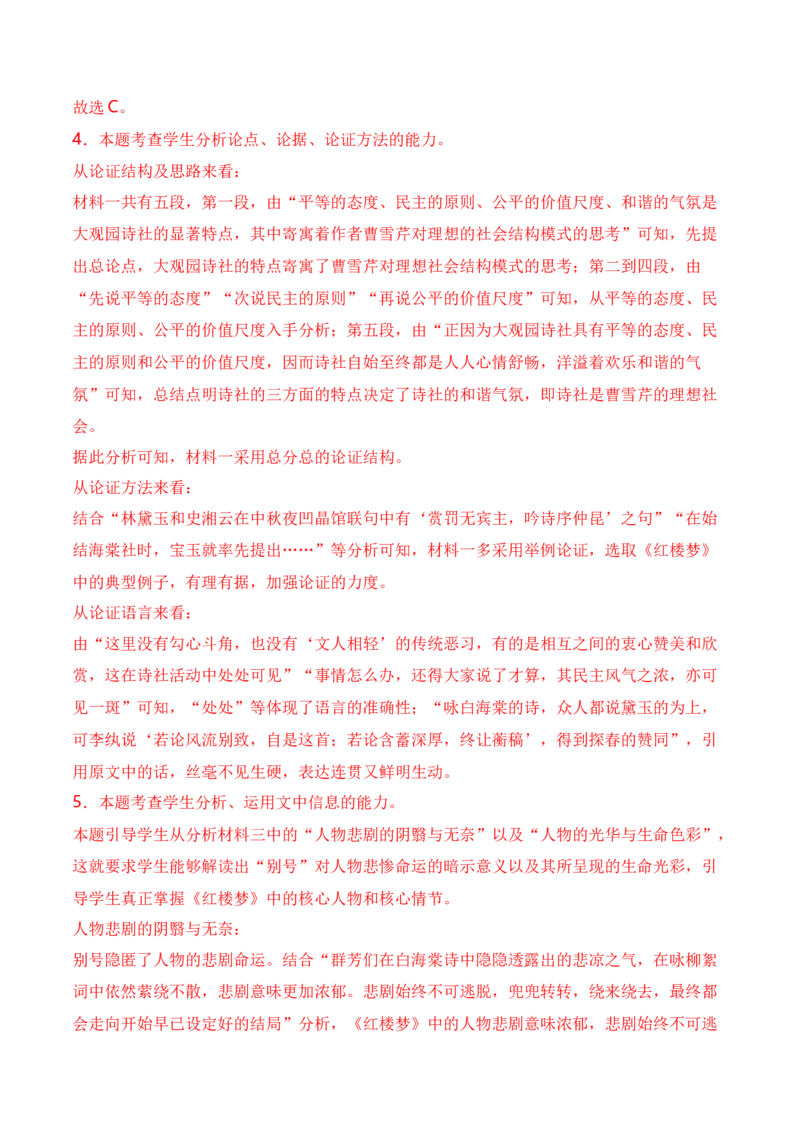 故选 C。

4．本题考查学生分析论点、论据、论证方法的能力。

从论证结构及思路来看：

材料一共有五段，第一段，由“平等的态度、民主的原则、公平的价值尺度、和谐的气氛是大观园诗社的显著特点，其中寄寓着作者曹雪芹对理想的社会结构模式的思考”可知，先提出总论点，大观园诗社的特点寄寓了曹雪芹对理想社会结构模式的思考；第二到四段，由“先说平等的态度”“次说民主的原则”“再说公平的价值尺度”可知，从平等的态度、民主的原则、公平的价值尺度入手分析；第五段，由“正因为大观园诗社具有平等的态度、民主的原则和公平的价值尺度，因而诗社自始至终都是人人心情舒畅，洋溢着欢乐和谐的气氛”可知，总结点明诗社的三方面的特点决定了诗社的和谐气氛，即诗社是曹雪芹的理想社会。

据此分析可知，材料一采用总分总的论证结构。

从论证方法来看：

结合“林黛玉和史湘云在中秋夜凹晶馆联句中有‘赏罚无宾主，吟诗序仲昆’之句”“在始结海棠社时，宝玉就率先提出……”等分析可知，材料一多采用举例论证，选取《红楼梦》中的典型例子，有理有据，加强论证的力度。

从论证语言来看：

由“这里没有勾心斗角，也没有‘文人相轻’的传统恶习，有的是相互之间的衷心赞美和欣赏，这在诗社活动中处处可见”“事情怎么办，还得大家说了才算，其民主风气之浓，亦可见一斑”可知，“处处”等体现了语言的准确性；“咏白海棠的诗，众人都说黛玉的为上，可李纨说‘若论风流别致，自是这首；若论含蓄深厚，终让蘅稿’，得到探春的赞同”，引用原文中的话，丝毫不见生硬，表达连贯又鲜明生动。

5．本题考查学生分析、运用文中信息的能力。

本题引导学生从分析材料三中的“人物悲剧的阴翳与无奈”以及“人物的光华与生命色彩”，这就要求学生能够解读出“别号”对人物悲惨命运的暗示意义以及其所呈现的生命光彩，引导学生真正掌握《红楼梦》中的核心人物和核心情节。

人物悲剧的阴翳与无奈：

别号隐匿了人物的悲剧命运。结合“群芳们在白海棠诗中隐隐透露出的悲凉之气，在咏柳絮词中依然萦绕不散，悲剧意味更加浓郁。悲剧始终不可逃脱，兜兜转转，绕来绕去，最终都会走向开始早已设定好的结局”分析，《红楼梦》中的人物悲剧意味浓郁，悲剧始终不可逃